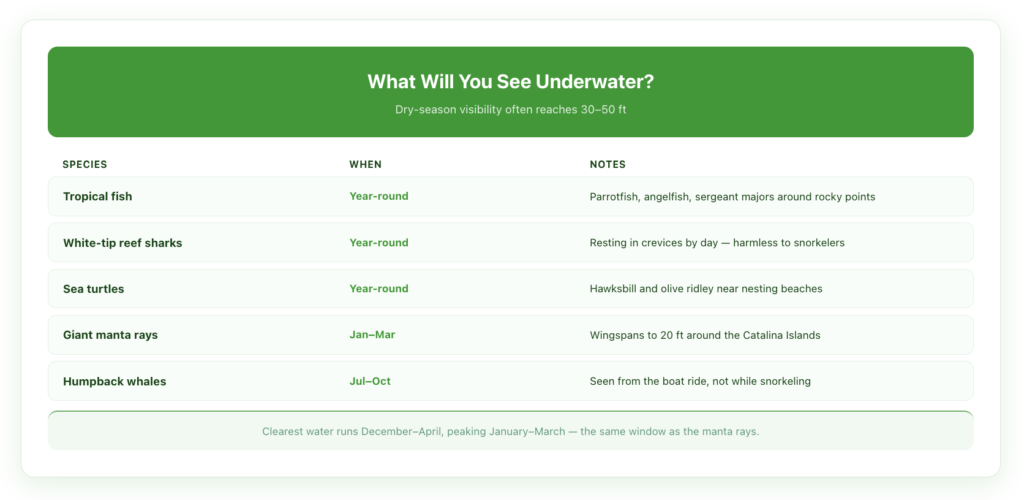 What Will You See Underwater?

Dry-season visibility often reaches 30–50 ft

| SPECIES | WHEN | NOTES |
|---|---|---|
| Tropical fish | Year-round | Parrotfish, angelfish, sergeant majors around rocky points |
| White-tip reef sharks | Year-round | Resting in crevices by day — harmless to snorkelers |
| Sea turtles | Year-round | Hawksbill and olive ridley near nesting beaches |
| Giant manta rays | Jan–Mar | Wingspans to 20 ft around the Catalina Islands |
| Humpback whales | Jul–Oct | Seen from the boat ride, not while snorkeling |

Clearest water runs December–April, peaking January–March — the same window as the manta rays.